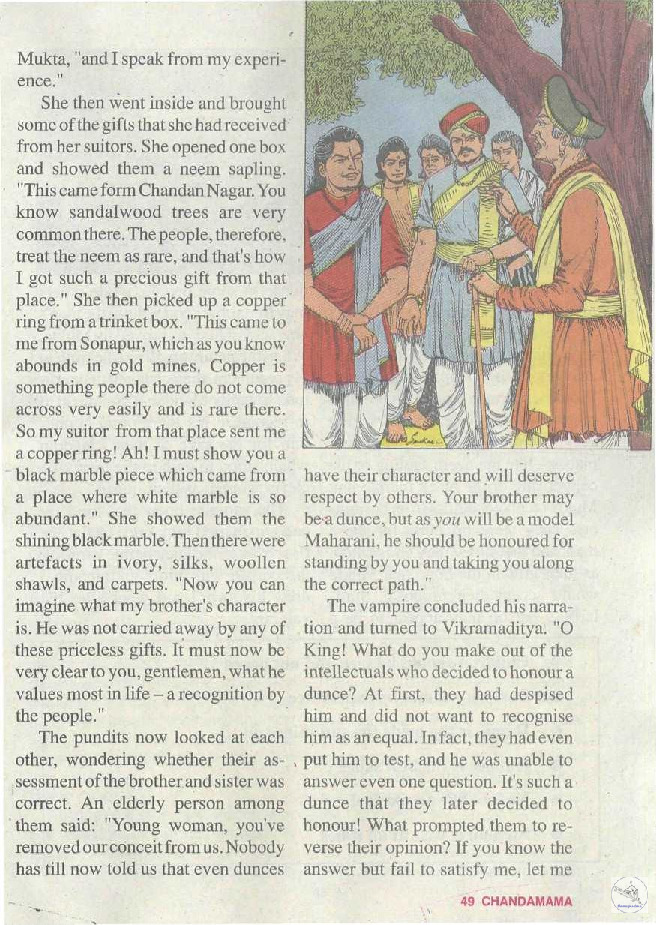 Mukta, "and I speak from my experience."

She then went inside and brought some of the gifts that she had received from her suitors. She opened one box and showed them a neem sapling. "This came form Chandan Nagar. You know sandalwood trees are very common there. The people, therefore, treat the neem as rare, and that's how I got such a precious gift from that place." She then picked up a copper ring from a trinket box. "This came to me from Sonapur, which as you know abounds in gold mines. Copper is something people there do not come across very easily and is rare there. So my suitor from that place sent me a copper ring! Ah! I must show you a black marble piece which came from a place where white marble is so abundant." She showed them the shining black marble. Then there were artefacts in ivory, silks, woollen shawls, and carpets. "Now you can imagine what my brother's character is. He was not carried away by any of these priceless gifts. It must now be very clear to you, gentlemen, what he values most in life – a recognition by the people."

The pundits now looked at each other, wondering whether their assessment of the brother and sister was correct. An elderly person among them said: "Young woman, you've removed our conceit from us. Nobody has till now told us that even dunces have their character and will deserve respect by others. Your brother may be a dunce, but as you will be a model Maharani, he should be honoured for standing by you and taking you along the correct path."

The vampire concluded his narration and turned to Vikramaditya. "O King! What do you make out of the intellectuals who decided to honour a dunce? At first, they had despised him and did not want to recognise him as an equal. In fact, they had even put him to test, and he was unable to answer even one question. It's such a dunce that they later decided to honour! What prompted them to reverse their opinion? If you know the answer but fail to satisfy me, let me

49 CHANDAMAMA